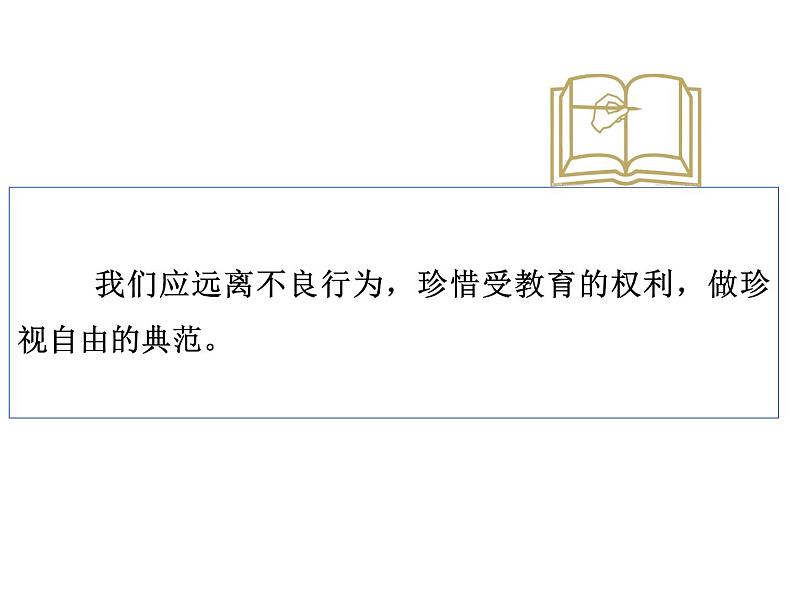 我们应远离不良行为，珍惜受教育的权利，做珍视自由的典范。